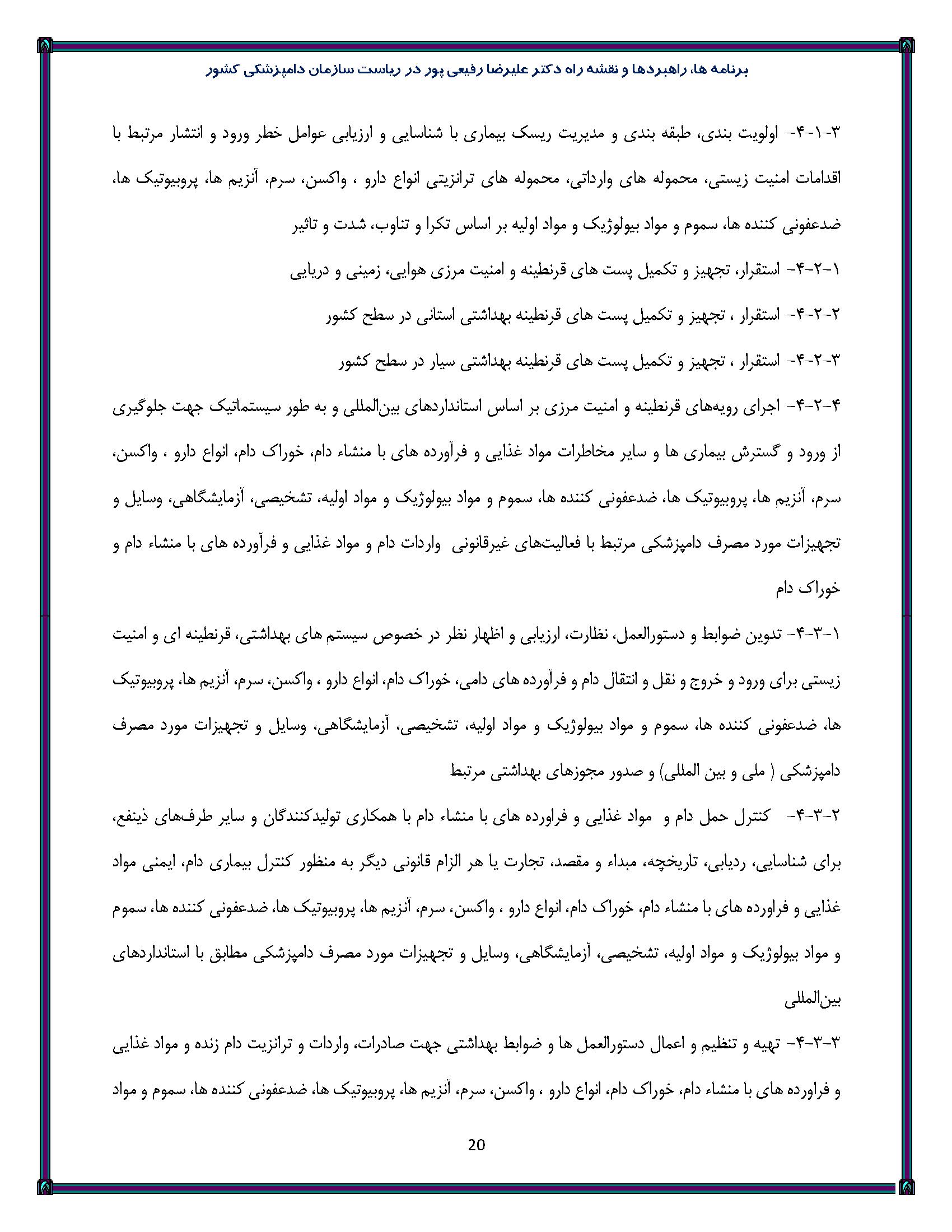 برنامه ها، راهبردها و نقشه راه دکتر علیرضا رفیعی پور در ریاست سازمان دامپزشکی کشور

۳-۱-۴- اولویت بندی، طبقه بندی و مدیریت ریسک بیماری با شناسایی و ارزیابی عوامل خطر ورود و انتشار مرتبط با اقدامات امنیت زیستی، محموله های وارداتی، محموله های ترانزیتی انواع دارو ، واکسن، سرم، آنزیم ها، پروبیوتیک ها، ضدعفونی کننده ها، سموم و مواد بیولوژیک و مواد اولیه بر اساس تکرا و تناوب، شدت و تاثیر

۱-۲-۴- استقرار، تجهیز و تکمیل پست های قرنطینه و امنیت مرزی هوایی، زمینی و دریایی

۲-۲-۴- استقرار ، تجهیز و تکمیل پست های قرنطینه بهداشتی استانی در سطح کشور

۳-۲-۴- استقرار ، تجهیز و تکمیل پست های قرنطینه بهداشتی سیار در سطح کشور

۴-۲-۴- اجرای رویه‌های قرنطینه و امنیت مرزی بر اساس استانداردهای بین‌المللی و به طور سیستماتیک جهت جلوگیری از ورود و گسترش بیماری ها و سایر مخاطرات مواد غذایی و فرآورده های با منشاء دام، خوراک دام، انواع دارو ، واکسن، سرم، آنزیم ها، پروبیوتیک ها، ضدعفونی کننده ها، سموم و مواد بیولوژیک و مواد اولیه، تشخیصی، آزمایشگاهی، وسایل و تجهیزات مورد مصرف دامپزشکی مرتبط با فعالیت‌های غیرقانونی واردات دام و مواد غذایی و فرآورده های با منشاء دام و خوراک دام

۱-۳-۴- تدوین ضوابط و دستورالعمل، نظارت، ارزیابی و اظهار نظر در خصوص سیستم های بهداشتی، قرنطینه ای و امنیت زیستی برای ورود و خروج و نقل و انتقال دام و فرآورده های دامی، خوراک دام، انواع دارو ، واکسن، سرم، آنزیم ها، پروبیوتیک ها، ضدعفونی کننده ها، سموم و مواد بیولوژیک و مواد اولیه، تشخیصی، آزمایشگاهی، وسایل و تجهیزات مورد مصرف دامپزشکی ( ملی و بین المللی) و صدور مجوزهای بهداشتی مرتبط

۲-۳-۴- کنترل حمل دام و مواد غذایی و فراورده های با منشاء دام با همکاری تولیدکنندگان و سایر طرف‌های ذینفع، برای شناسایی، ردیابی، تاریخچه، مبداء و مقصد، تجارت یا هر الزام قانونی دیگر به منظور کنترل بیماری دام، ایمنی مواد غذایی و فراورده های با منشاء دام، خوراک دام، انواع دارو ، واکسن، سرم، آنزیم ها، پروبیوتیک ها، ضدعفونی کننده ها، سموم و مواد بیولوژیک و مواد اولیه، تشخیصی، آزمایشگاهی، وسایل و تجهیزات مورد مصرف دامپزشکی مطابق با استانداردهای بین‌المللی

۳-۳-۴- تهیه و تنظیم و اعمال دستورالعمل ها و ضوابط بهداشتی جهت صادرات، واردات و ترانزیت دام زنده و مواد غذایی و فراورده های با منشاء دام، خوراک دام، انواع دارو ، واکسن، سرم، آنزیم ها، پروبیوتیک ها، ضدعفونی کننده ها، سموم و مواد

20